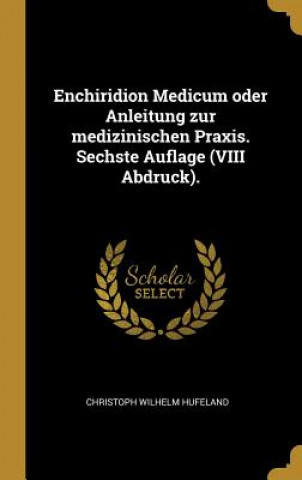 Enchiridion Medicum oder Anleitung zur medizinischen Praxis. Sechste Auflage (VIII Abdruck).

Scholar
SELECT

CHRISTOPH WILHELM HUFELAND